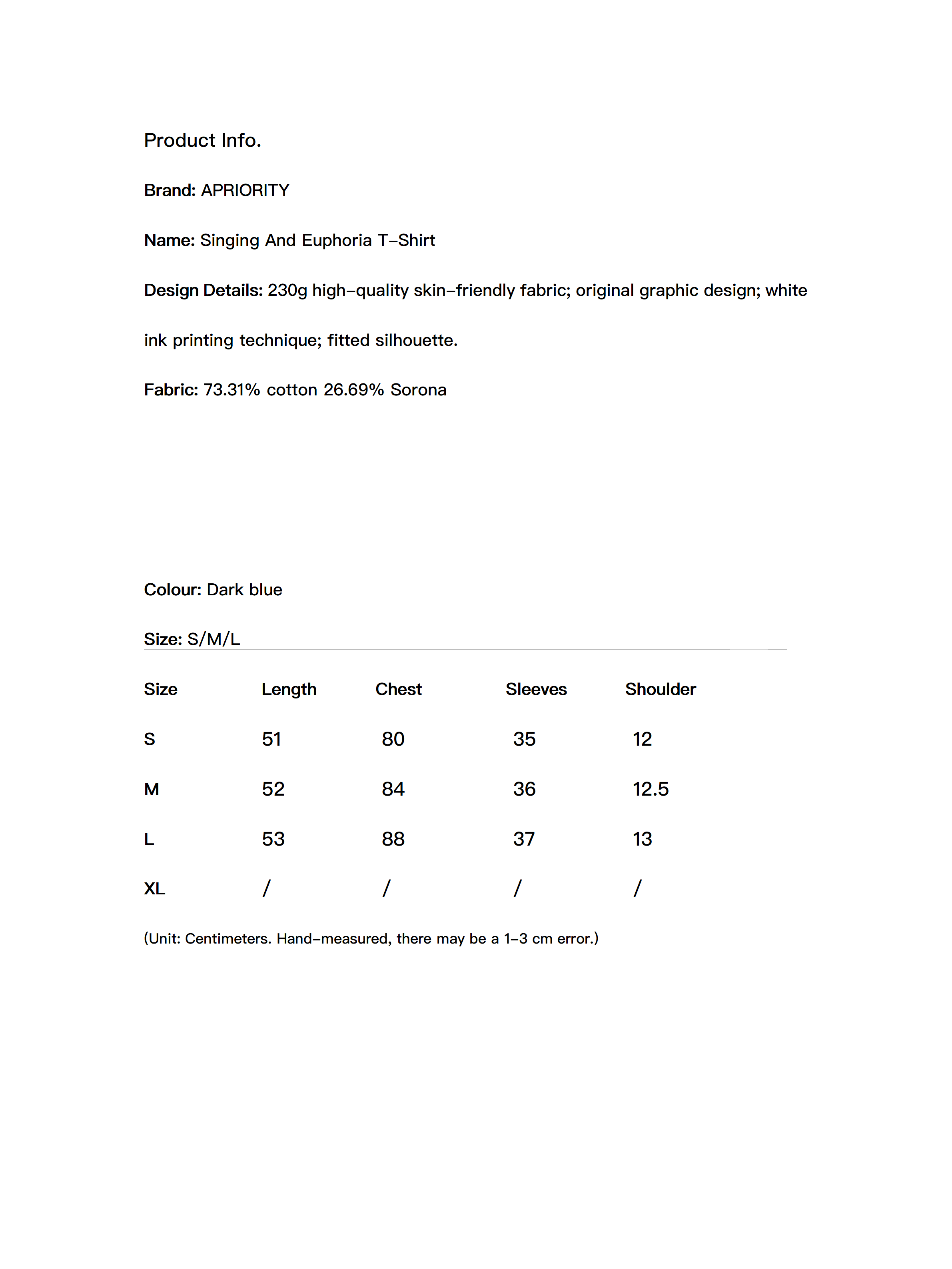 Product Info.

Brand: APRIORITY

Name: Singing And Euphoria T-Shirt

Design Details: 230g high-quality skin-friendly fabric; original graphic design; white ink printing technique; fitted silhouette.

Fabric: 73.31% cotton 26.69% Sorona

Colour: Dark blue

Size: S/M/L

| Size | Length | Chest | Sleeves | Shoulder |
|---|---|---|---|---|
| S | 51 | 80 | 35 | 12 |
| M | 52 | 84 | 36 | 12.5 |
| L | 53 | 88 | 37 | 13 |
| XL | / | / | / | / |

(Unit: Centimeters. Hand-measured, there may be a 1-3 cm error.)